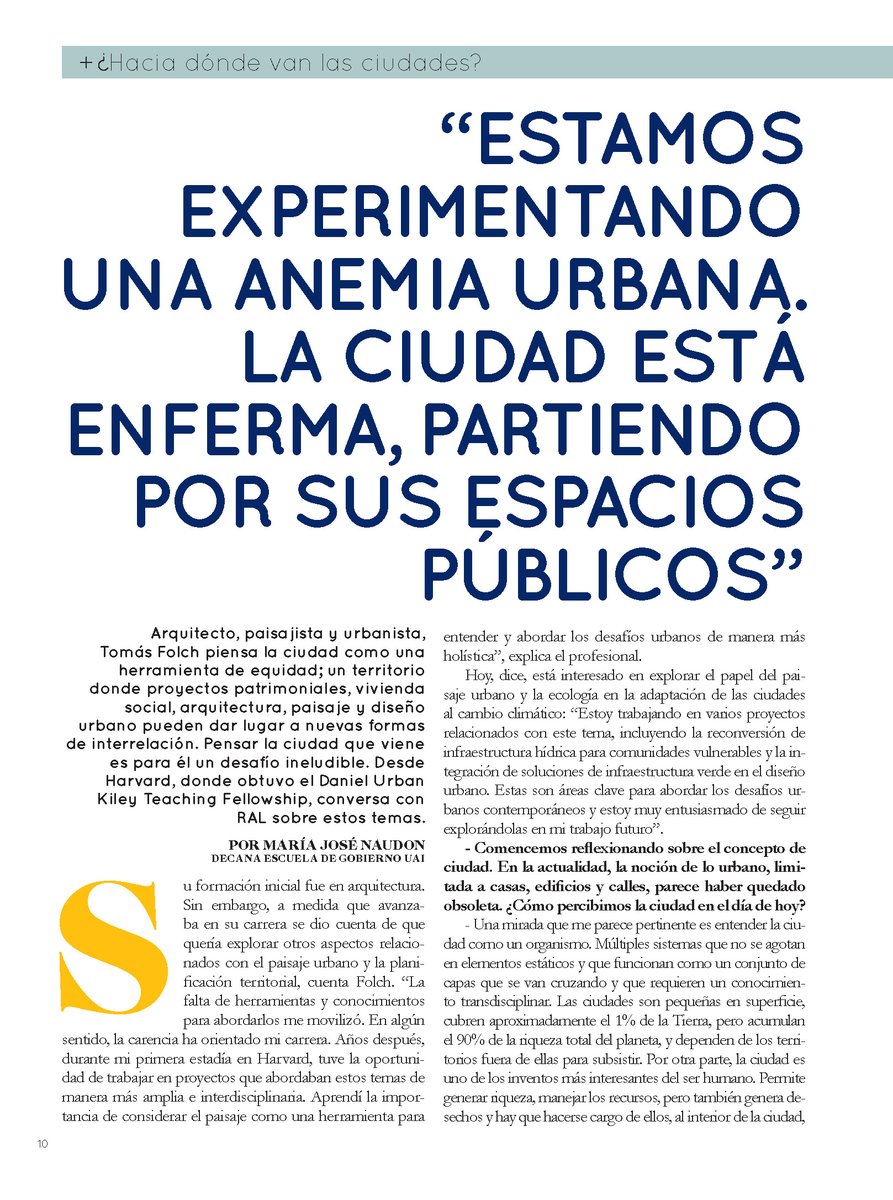 +¿Hacia dónde van las ciudades?

“ESTAMOS EXPERIMENTANDO UNA ANEMIA URBANA. LA CIUDAD ESTÁ ENFERMA, PARTIENDO POR SUS ESPACIOS PÚBLICOS”

Arquitecto, paisajista y urbanista, Tomás Folch piensa la ciudad como una herramienta de equidad; un territorio donde proyectos patrimoniales, vivienda social, arquitectura, paisaje y diseño urbano pueden dar lugar a nuevas formas de interrelación. Pensar la ciudad que viene es para él un desafío ineludible. Desde Harvard, donde obtuvo el Daniel Urban Kiley Teaching Fellowship, conversa con RAL sobre estos temas.

POR MARÍA JOSÉ NAUDON
DECANA ESCUELA DE GOBIERNO UAI

Su formación inicial fue en arquitectura. Sin embargo, a medida que avanzaba en su carrera se dio cuenta de que quería explorar otros aspectos relacionados con el paisaje urbano y la planificación territorial, cuenta Folch. “La falta de herramientas y conocimientos para abordarlos me movilizó. En algún sentido, la carencia ha orientado mi carrera. Años después, durante mi primera estadía en Harvard, tuve la oportunidad de trabajar en proyectos que abordaban estos temas de manera más amplia e interdisciplinaria. Aprendí la importancia de considerar el paisaje como una herramienta para entender y abordar los desafíos urbanos de manera más holística”, explica el profesional.

Hoy, dice, está interesado en explorar el papel del paisaje urbano y la ecología en la adaptación de las ciudades al cambio climático: “Estoy trabajando en varios proyectos relacionados con este tema, incluyendo la reconversión de infraestructura hídrica para comunidades vulnerables y la integración de soluciones de infraestructura verde en el diseño urbano. Estas son áreas clave para abordar los desafíos urbanos contemporáneos y estoy muy entusiasmado de seguir explorándolas en mi trabajo futuro”.

- Comencemos reflexionando sobre el concepto de ciudad. En la actualidad, la noción de lo urbano, limitada a casas, edificios y calles, parece haber quedado obsoleta. ¿Cómo percibimos la ciudad en el día de hoy?

- Una mirada que me parece pertinente es entender la ciudad como un organismo. Múltiples sistemas que no se agotan en elementos estáticos y que funcionan como un conjunto de capas que se van cruzando y que requieren un conocimiento transdisciplinar. Las ciudades son pequeñas en superficie, cubren aproximadamente el 1% de la Tierra, pero acumulan el 90% de la riqueza total del planeta, y dependen de los territorios fuera de ellas para subsistir. Por otra parte, la ciudad es uno de los inventos más interesantes del ser humano. Permite generar riqueza, manejar los recursos, pero también genera desechos y hay que hacerse cargo de ellos, al interior de la ciudad,

10